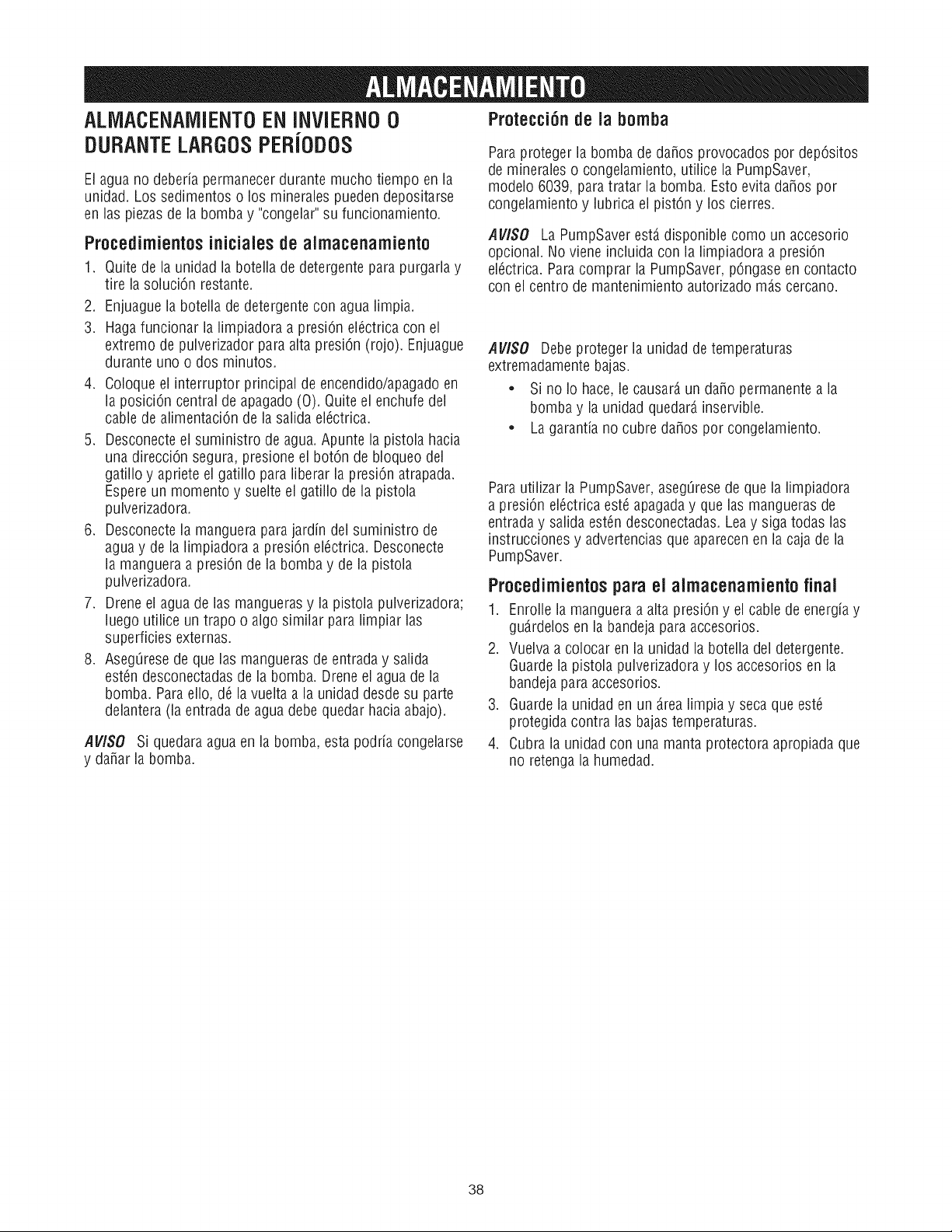 ALMACENAMIENTO

ALMACENAMIENTO EN INVIERNO O DURANTE LARGOS PERÍODOS

El agua no debería permanecer durante mucho tiempo en la unidad. Los sedimentos o los minerales pueden depositarse en las piezas de la bomba y "congelar" su funcionamiento.

Procedimientos iniciales de almacenamiento

1. Quite de la unidad la botella de detergente para purgarla y tire la solución restante.
2. Enjuague la botella de detergente con agua limpia.
3. Haga funcionar la limpiadora a presión eléctrica con el extremo de pulverizador para alta presión (rojo). Enjuague durante uno o dos minutos.
4. Coloque el interruptor principal de encendido/apagado en la posición central de apagado (O). Quite el enchufe del cable de alimentación de la salida eléctrica.
5. Desconecte el suministro de agua. Apunte la pistola hacia una dirección segura, presione el botón de bloqueo del gatillo y apriete el gatillo para liberar la presión atrapada. Espere un momento y suelte el gatillo de la pistola pulverizadora.
6. Desconecte la manguera para jardín del suministro de agua y de la limpiadora a presión eléctrica. Desconecte la manguera a presión de la bomba y de la pistola pulverizadora.
7. Drene el agua de las mangueras y la pistola pulverizadora; luego utilice un trapo o algo similar para limpiar las superficies externas.
8. Asegúrese de que las mangueras de entrada y salida estén desconectadas de la bomba. Drene el agua de la bomba. Para ello, dé la vuelta a la unidad desde su parte delantera (la entrada de agua debe quedar hacia abajo).

AVISO Si quedara agua en la bomba, esta podría congelarse y dañar la bomba.

Protección de la bomba

Para proteger la bomba de daños provocados por depósitos de minerales o congelamiento, utilice la PumpSaver, modelo 6039, para tratar la bomba. Esto evita daños por congelamiento y lubrica el pistón y los cierres.

AVISO La PumpSaver está disponible como un accesorio opcional. No viene incluida con la limpiadora a presión eléctrica. Para comprar la PumpSaver, póngase en contacto con el centro de mantenimiento autorizado más cercano.

AVISO Debe proteger la unidad de temperaturas extremadamente bajas.
• Si no lo hace, le causará un daño permanente a la bomba y la unidad quedará inservible.
• La garantía no cubre daños por congelamiento.

Para utilizar la PumpSaver, asegúrese de que la limpiadora a presión eléctrica esté apagada y que las mangueras de entrada y salida estén desconectadas. Lea y siga todas las instrucciones y advertencias que aparecen en la caja de la PumpSaver.

Procedimientos para el almacenamiento final

1. Enrolle la manguera a alta presión y el cable de energía y guárdelos en la bandeja para accesorios.
2. Vuelva a colocar en la unidad la botella del detergente. Guarde la pistola pulverizadora y los accesorios en la bandeja para accesorios.
3. Guarde la unidad en un área limpia y seca que esté protegida contra las bajas temperaturas.
4. Cubra la unidad con una manta protectora apropiada que no retenga la humedad.

38